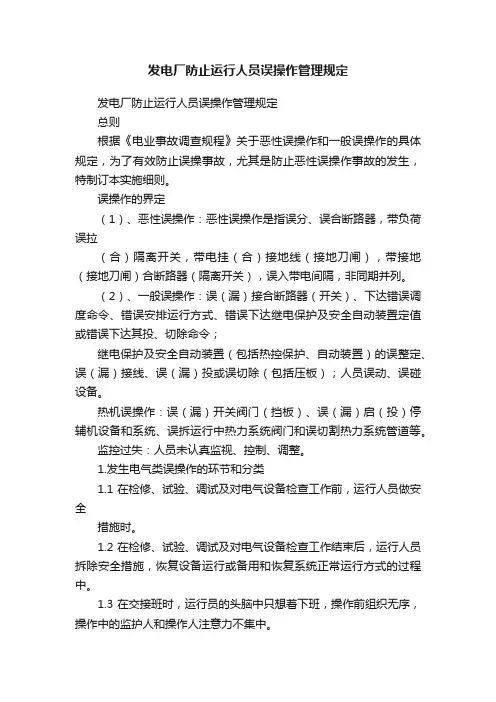 发电厂防止运行人员误操作管理规定

发电厂防止运行人员误操作管理规定

总则

根据《电业事故调查规程》关于恶性误操作和一般误操作的具体规定，为了有效防止误操事故，尤其是防止恶性误操作事故的发生，特制订本实施细则。

误操作的界定

（1）、恶性误操作：恶性误操作是指误分、误合断路器，带负荷误拉

（合）隔离开关，带电挂（合）接地线（接地刀闸），带接地（接地刀闸）合断路器（隔离开关），误入带电间隔，非同期并列。

（2）、一般误操作：误（漏）接合断路器（开关）、下达错误调度命令、错误安排运行方式、错误下达继电保护及安全自动装置定值或错误下达其投、切除命令；

继电保护及安全自动装置（包括热控保护、自动装置）的误整定、误（漏）接线、误（漏）投或误切除（包括压板）；人员误动、误碰设备。

热机误操作：误（漏）开关阀门（挡板）、误（漏）启（投）停辅机设备和系统、误拆运行中热力系统阀门和误切割热力系统管道等。

监控过失：人员未认真监视、控制、调整。

1.发生电气类误操作的环节和分类

1.1 在检修、试验、调试及对电气设备检查工作前，运行人员做安全

措施时。

1.2 在检修、试验、调试及对电气设备检查工作结束后，运行人员拆除安全措施，恢复设备运行或备用和恢复系统正常运行方式的过程中。

1.3 在交接班时，运行员的头脑中只想着下班，操作前组织无序，操作中的监护人和操作人注意力不集中。